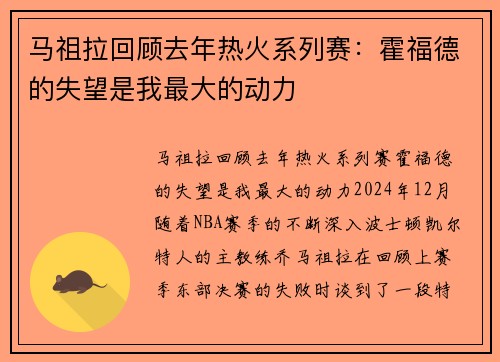 马祖拉回顾去年热火系列赛：霍福德的失望是我最大的动力

马祖拉回顾去年热火系列赛霍福德的失望是我最大的动力2024年12月随着NBA赛季的不断深入波士顿凯尔特人的主教练乔马祖拉在回顾上赛季东部决赛的失败时谈到了一段特